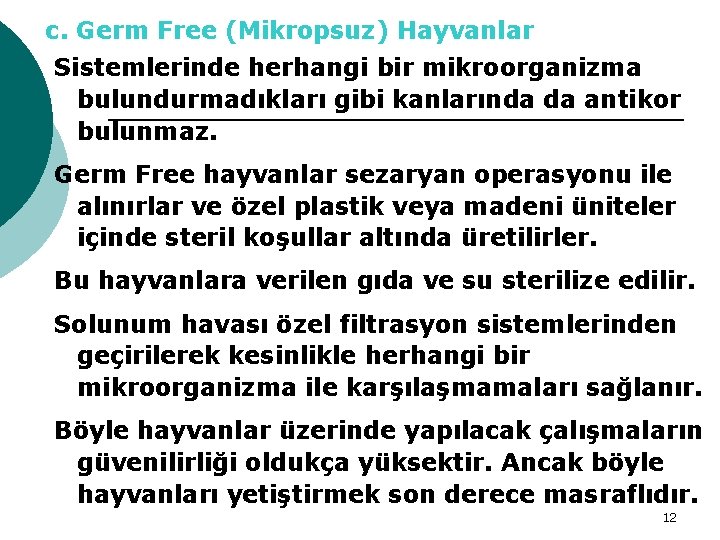 c. Germ Free (Mikropsuz) Hayvanlar

Sistemlerinde herhangi bir mikroorganizma bulundurmadıkları gibi kanlarında da antikor bulunmaz.

Germ Free hayvanlar sezaryan operasyonu ile alınırlar ve özel plastik veya madeni üniteler içinde steril koşullar altında üretilirler.

Bu hayvanlara verilen gıda ve su sterilize edilir.

Solunum havası özel filtrasyon sistemlerinden geçirilerek kesinlikle herhangi bir mikroorganizma ile karşılaşmamaları sağlanır.

Böyle hayvanlar üzerinde yapılacak çalışmaların güvenilirliği oldukça yüksektir. Ancak böyle hayvanları yetiştirmek son derece masraflıdır.

12